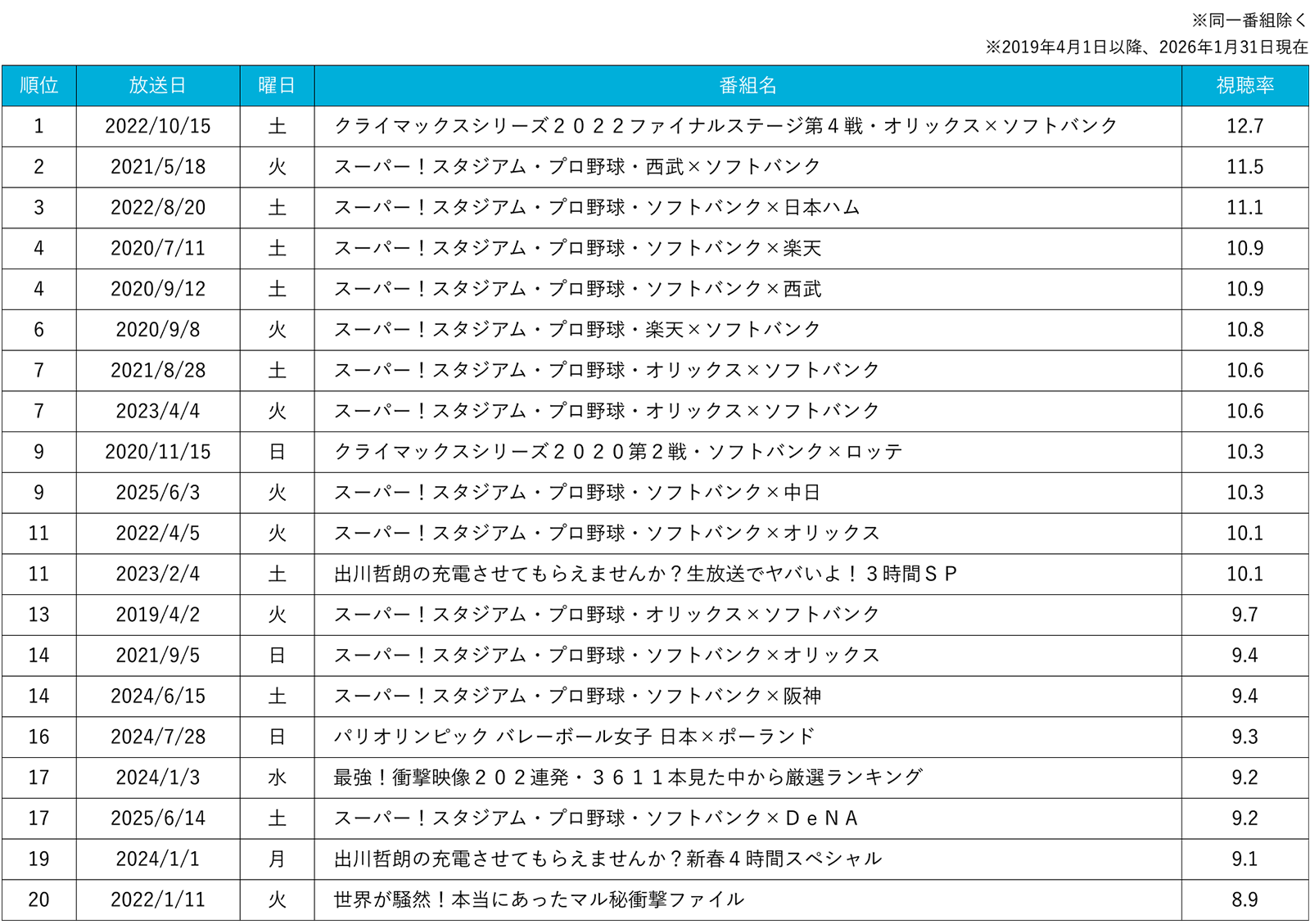 ※同一番組除く
※2019年4月1日以降、2026年1月31日現在

| 順位 | 放送日 | 曜日 | 番組名 | 視聴率 |
|---|---|---|---|---|
| 1 | 2022/10/15 | 土 | クライマックスシリーズ２０２２ファイナルステージ第４戦・オリックス×ソフトバンク | 12.7 |
| 2 | 2021/5/18 | 火 | スーパー！スタジアム・プロ野球・西武×ソフトバンク | 11.5 |
| 3 | 2022/8/20 | 土 | スーパー！スタジアム・プロ野球・ソフトバンク×日本ハム | 11.1 |
| 4 | 2020/7/11 | 土 | スーパー！スタジアム・プロ野球・ソフトバンク×楽天 | 10.9 |
| 4 | 2020/9/12 | 土 | スーパー！スタジアム・プロ野球・ソフトバンク×西武 | 10.9 |
| 6 | 2020/9/8 | 火 | スーパー！スタジアム・プロ野球・楽天×ソフトバンク | 10.8 |
| 7 | 2021/8/28 | 土 | スーパー！スタジアム・プロ野球・オリックス×ソフトバンク | 10.6 |
| 7 | 2023/4/4 | 火 | スーパー！スタジアム・プロ野球・オリックス×ソフトバンク | 10.6 |
| 9 | 2020/11/15 | 日 | クライマックスシリーズ２０２０第２戦・ソフトバンク×ロッテ | 10.3 |
| 9 | 2025/6/3 | 火 | スーパー！スタジアム・プロ野球・ソフトバンク×中日 | 10.3 |
| 11 | 2022/4/5 | 火 | スーパー！スタジアム・プロ野球・ソフトバンク×オリックス | 10.1 |
| 11 | 2023/2/4 | 土 | 出川哲朗の充電させてもらえませんか？生放送でヤバいよ！３時間ＳＰ | 10.1 |
| 13 | 2019/4/2 | 火 | スーパー！スタジアム・プロ野球・オリックス×ソフトバンク | 9.7 |
| 14 | 2021/9/5 | 日 | スーパー！スタジアム・プロ野球・ソフトバンク×オリックス | 9.4 |
| 14 | 2024/6/15 | 土 | スーパー！スタジアム・プロ野球・ソフトバンク×阪神 | 9.4 |
| 16 | 2024/7/28 | 日 | パリオリンピック バレーボール女子 日本×ポーランド | 9.3 |
| 17 | 2024/1/3 | 水 | 最強！衝撃映像２０２連発・３６１１本見た中から厳選ランキング | 9.2 |
| 17 | 2025/6/14 | 土 | スーパー！スタジアム・プロ野球・ソフトバンク×ＤｅＮＡ | 9.2 |
| 19 | 2024/1/1 | 月 | 出川哲朗の充電させてもらえませんか？新春４時間スペシャル | 9.1 |
| 20 | 2022/1/11 | 火 | 世界が騒然！本当にあったマル秘衝撃ファイル | 8.9 |